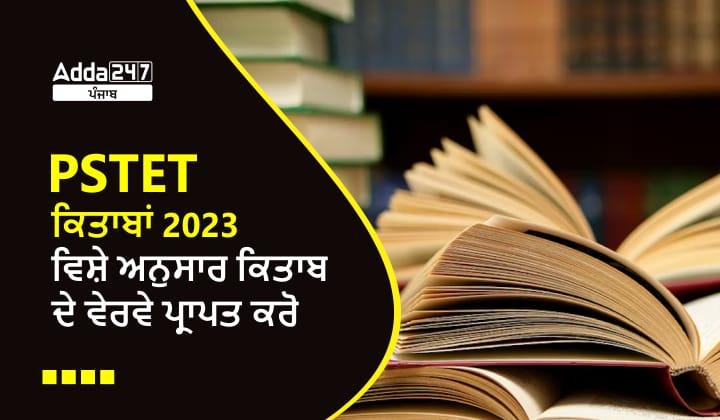 Adda247
ਪੰਜਾਬ

PSTET
ਕਿਤਾਬਾਂ 2023
ਵਿਸ਼ੇ ਅਨੁਸਾਰ ਕਿਤਾਬ ਦੇ ਵੇਰਵੇ ਪ੍ਰਾਪਤ ਕਰੋ